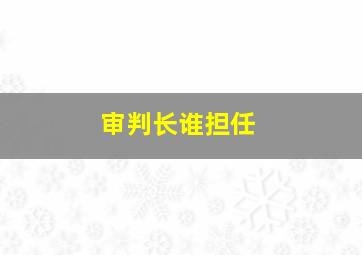 审判长谁担任